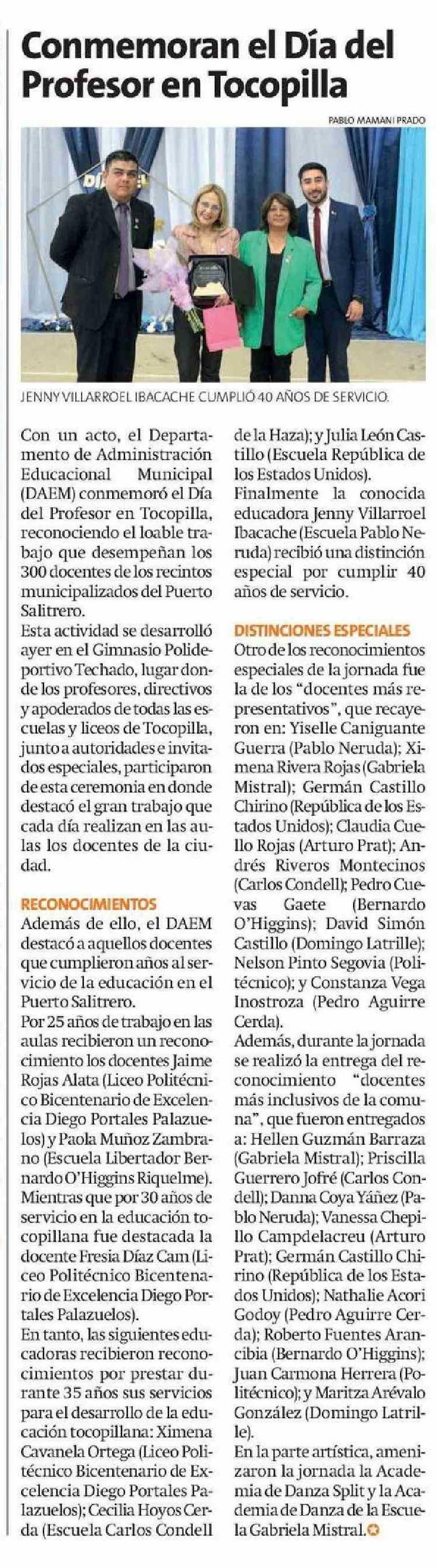 Conmemoran el Día del Profesor en Tocopilla

PABLO MAMANI PRADO

JENNY VILLARROEL IBACACHE CUMPLIÓ 40 AÑOS DE SERVICIO.

Con un acto, el Departamento de Administración Educacional Municipal (DAEM) conmemoró el Día del Profesor en Tocopilla, reconociendo el loable trabajo que desempeñan los 300 docentes de los recintos municipalizados del Puerto Salitrero.
Esta actividad se desarrolló ayer en el Gimnasio Polideportivo Techado, lugar donde los profesores, directivos y apoderados de todas las escuelas y liceos de Tocopilla, junto a autoridades e invitados especiales, participaron de esta ceremonia en donde destacó el gran trabajo que cada día realizan en las aulas los docentes de la ciudad.

RECONOCIMIENTOS
Además de ello, el DAEM destacó a aquellos docentes que cumplieron años al servicio de la educación en el Puerto Salitrero.
Por 25 años de trabajo en las aulas recibieron un reconocimiento los docentes Jaime Rojas Alata (Liceo Politécnico Bicentenario de Excelencia Diego Portales Palazuelos) y Paola Muñoz Zambrano (Escuela Libertador Bernardo O'Higgins Riquelme).
Mientras que por 30 años de servicio en la educación tocopillana fue destacada la docente Fresia Díaz Cam (Liceo Politécnico Bicentenario de Excelencia Diego Portales Palazuelos).
En tanto, las siguientes educadoras recibieron reconocimientos por prestar durante 35 años sus servicios para el desarrollo de la educación tocopillana: Ximena Cavanela Ortega (Liceo Politécnico Bicentenario de Excelencia Diego Portales Palazuelos); Cecilia Hoyos Cerda (Escuela Carlos Condell de la Haza); y Julia León Castillo (Escuela República de los Estados Unidos).
Finalmente la conocida educadora Jenny Villarroel Ibacache (Escuela Pablo Neruda) recibió una distinción especial por cumplir 40 años de servicio.

DISTINCIONES ESPECIALES
Otro de los reconocimientos especiales de la jornada fue la de los "docentes más representativos", que recayeron en: Yiselle Caniguante Guerra (Pablo Neruda); Ximena Rivera Rojas (Gabriela Mistral); Germán Castillo Chirino (República de los Estados Unidos); Claudia Cuello Rojas (Arturo Prat); Andrés Riveros Montecinos (Carlos Condell); Pedro Cuevas Gaete (Bernardo O'Higgins); David Simón Castillo (Domingo Latrille); Nelson Pinto Segovia (Politécnico); y Constanza Vega Inostroza (Pedro Aguirre Cerda).
Además, durante la jornada se realizó la entrega del reconocimiento "docentes más inclusivos de la comuna", que fueron entregados a: Hellen Guzmán Barraza (Gabriela Mistral); Priscilla Guerrero Jofré (Carlos Condell); Danna Coya Yáñez (Pablo Neruda); Vanessa Chepillo Campdelacreu (Arturo Prat); Germán Castillo Chirino (República de los Estados Unidos); Nathalie Acori Godoy (Pedro Aguirre Cerda); Roberto Fuentes Arancibia (Bernardo O'Higgins); Juan Carmona Herrera (Politécnico); y Maritza Arévalo González (Domingo Latrille).
En la parte artística, amenizaron la jornada la Academia de Danza Split y la Academia de Danza de la Escuela Gabriela Mistral.